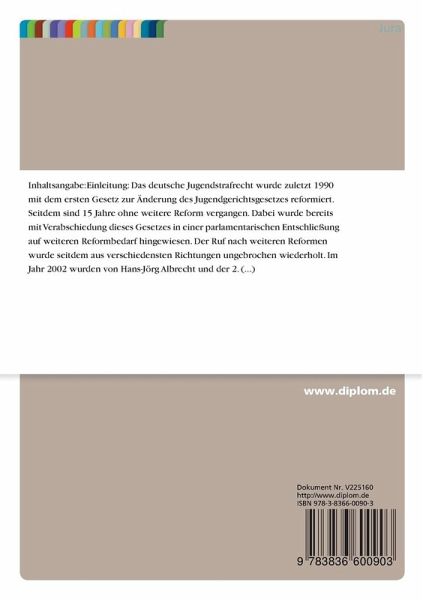 Jura

Inhaltsangabe:Einleitung: Das deutsche Jugendstrafrecht wurde zuletzt 1990 mit dem ersten Gesetz zur Änderung des Jugendgerichtsgesetzes reformiert. Seitdem sind 15 Jahre ohne weitere Reform vergangen. Dabei wurde bereits mit Verabschiedung dieses Gesetzes in einer parlamentarischen Entschließung auf weiteren Reformbedarf hingewiesen. Der Ruf nach weiteren Reformen wurde seitdem aus verschiedensten Richtungen ungebrochen wiederholt. Im Jahr 2002 wurden von Hans-Jörg Albrecht und der 2. (...)

www.diplom.de

Dokument Nr. V225160
http://www.diplom.de
ISBN 978-3-8366-0090-3

9 783836 600903